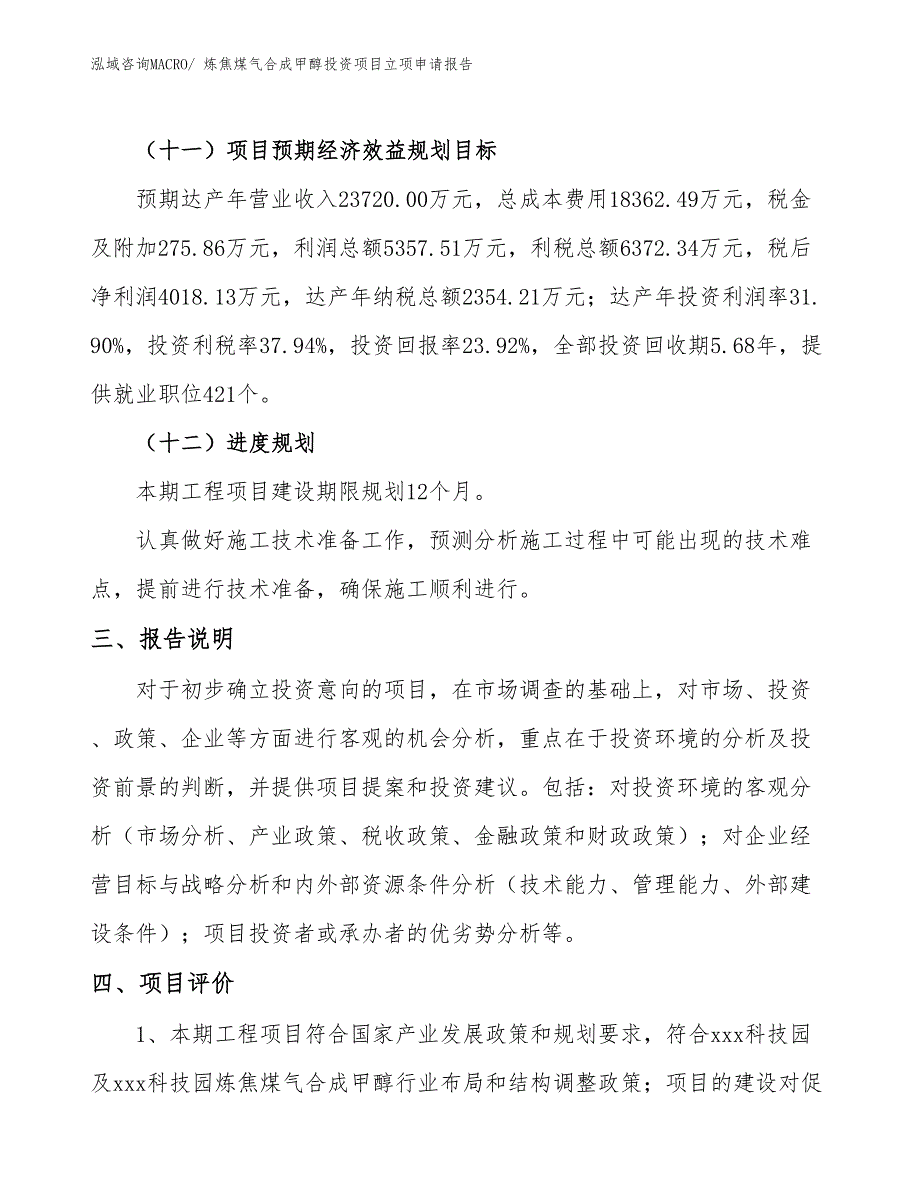 泓域咨询MACRO/ 炼焦煤气合成甲醇投资项目立项申请报告

（十一）项目预期经济效益规划目标

预期达产年营业收入23720.00万元，总成本费用18362.49万元，税金及附加275.86万元，利润总额5357.51万元，利税总额6372.34万元，税后净利润4018.13万元，达产年纳税总额2354.21万元；达产年投资利润率31.90%，投资利税率37.94%，投资回报率23.92%，全部投资回收期5.68年，提供就业职位421个。

（十二）进度规划

本期工程项目建设期限规划12个月。

认真做好施工技术准备工作，预测分析施工过程中可能出现的技术难点，提前进行技术准备，确保施工顺利进行。

三、报告说明

对于初步确立投资意向的项目，在市场调查的基础上，对市场、投资、政策、企业等方面进行客观的机会分析，重点在于投资环境的分析及投资前景的判断，并提供项目提案和投资建议。包括：对投资环境的客观分析（市场分析、产业政策、税收政策、金融政策和财政政策）；对企业经营目标与战略分析和内外部资源条件分析（技术能力、管理能力、外部建设条件）；项目投资者或承办者的优劣势分析等。

四、项目评价

1、本期工程项目符合国家产业发展政策和规划要求，符合xxx科技园及xxx科技园炼焦煤气合成甲醇行业布局和结构调整政策；项目的建设对促